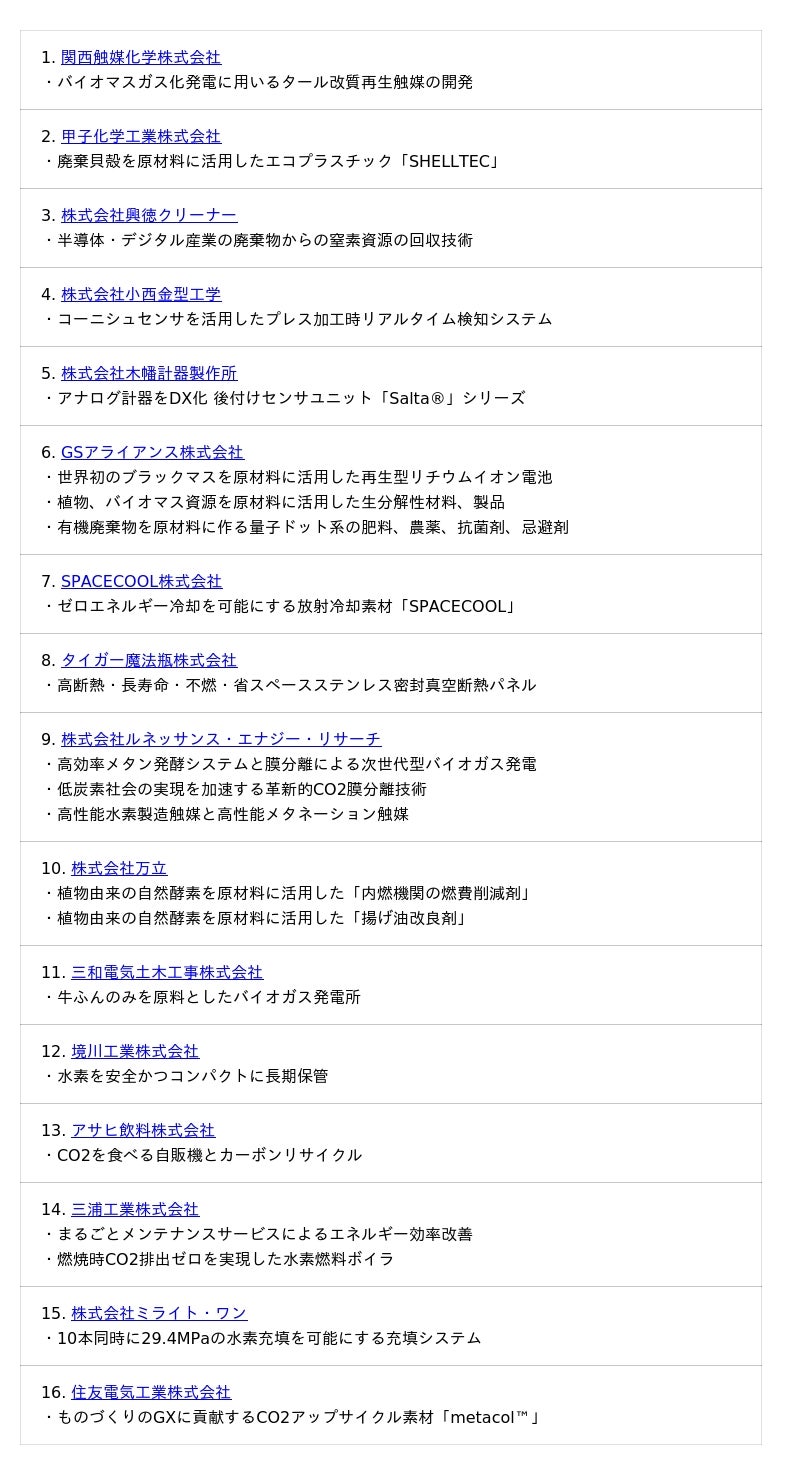 1.関西触媒化学株式会社
・バイオマスガス化発電に用いるタール改質再生触媒の開発

2.甲子化学工業株式会社
・廃棄貝殻を原材料に活用したエコプラスチック「SHELLTEC」

3.株式会社興徳クリーナー
・半導体・デジタル産業の廃棄物からの窒素資源の回収技術

4.株式会社小西金型工学
・コーニシュセンサを活用したプレス加工時リアルタイム検知システム

5.株式会社木幡計器製作所
・アナログ計器をDX化 後付けセンサユニット「Salta®」シリーズ

6.GSアライアンス株式会社
・世界初のブラックマスを原材料に活用した再生型リチウムイオン電池
・植物、バイオマス資源を原材料に活用した生分解性材料、製品
・有機廃棄物を原材料に作る量子ドット系の肥料、農薬、抗菌剤、忌避剤

7.SPACECOOL株式会社
・ゼロエネルギー冷却を可能にする放射冷却素材「SPACECOOL」

8.タイガー魔法瓶株式会社
・高断熱・長寿命・不燃・省スペースステンレス密封真空断熱パネル

9.株式会社ルネッサンス・エナジー・リサーチ
・高効率メタン発酵システムと膜分離による次世代型バイオガス発電
・低炭素社会の実現を加速する革新的CO2膜分離技術
・高性能水素製造触媒と高性能メタネーション触媒

10.株式会社万立
・植物由来の自然酵素を原材料に活用した「内燃機関の燃費削減剤」
・植物由来の自然酵素を原材料に活用した「揚げ油改良剤」

11.三和電気土木工事株式会社
・牛ふんのみを原料としたバイオガス発電所

12.境川工業株式会社
・水素を安全かつコンパクトに長期保管

13.アサヒ飲料株式会社
・CO2を食べる自販機とカーボンリサイクル

14.三浦工業株式会社
・まるごとメンテナンスサービスによるエネルギー効率改善
・燃焼時CO2排出ゼロを実現した水素燃料ボイラ

15.株式会社ミライト・ワン
・10本同時に29.4MPaの水素充填を可能にする充填システム

16.住友電気工業株式会社
・ものづくりのGXに貢献するCO2アップサイクル素材「metacol™」